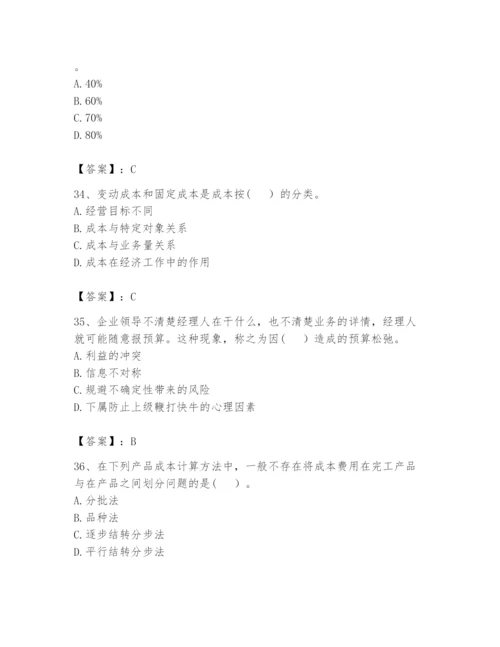 。
A. 40%
B. 60%
C. 70%
D. 80%

【答案】：C

34、变动成本和固定成本是成本按(　　)的分类。
A. 经营目标不同
B. 成本与特定对象关系
C. 成本与业务量关系
D. 成本在经济工作中的作用

【答案】：C

35、企业领导不清楚经理人在干什么，也不清楚业务的详情，经理人就可能随意报预算。这种现象，称之为因(　　)造成的预算松弛。
A. 利益的冲突
B. 信息不对称
C. 规避不确定性带来的风险
D. 下属防止上级鞭打快牛的心理因素

【答案】：B

36、在下列产品成本计算方法中，一般不存在将成本费用在完工产品与在产品之间划分问题的是(　　)。
A. 分批法
B. 品种法
C. 逐步结转分步法
D. 平行结转分步法